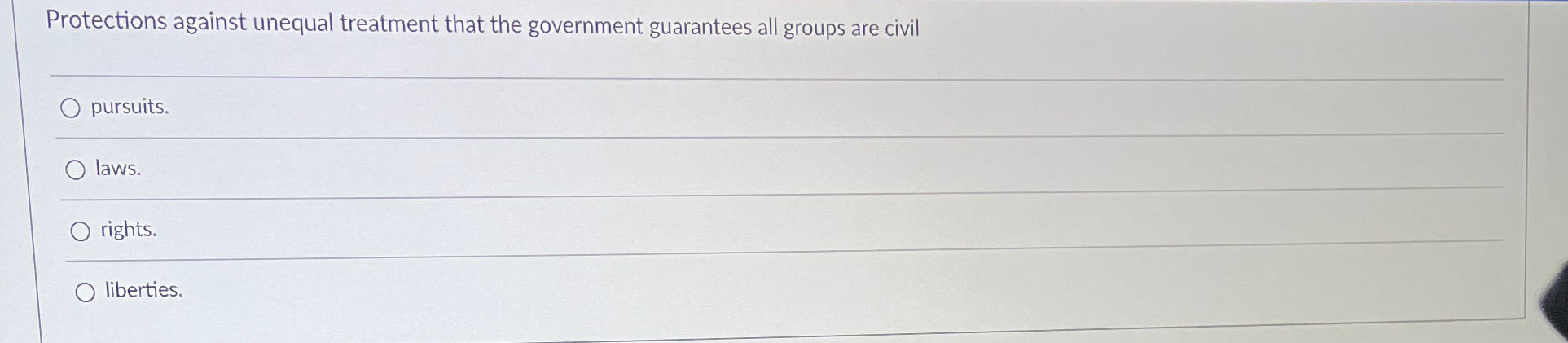 Protections against unequal treatment that the government guarantees all groups are civil

○ pursuits.

○ laws.

○ rights.

○ liberties.